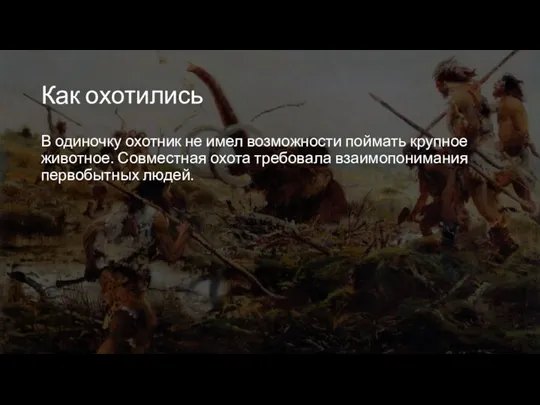 Как охотились

В одиночку охотник не имел возможности поймать крупное животное. Совместная охота требовала взаимопонимания первобытных людей.